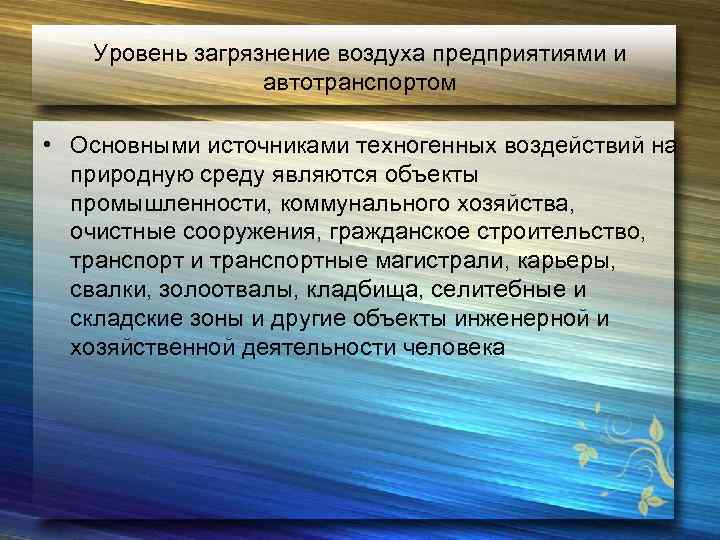 Уровень загрязнение воздуха предприятиями и автотранспортом

• Основными источниками техногенных воздействий на природную среду являются объекты промышленности, коммунального хозяйства, очистные сооружения, гражданское строительство, транспорт и транспортные магистрали, карьеры, свалки, золоотвалы, кладбища, селитебные и складские зоны и другие объекты инженерной и хозяйственной деятельности человека